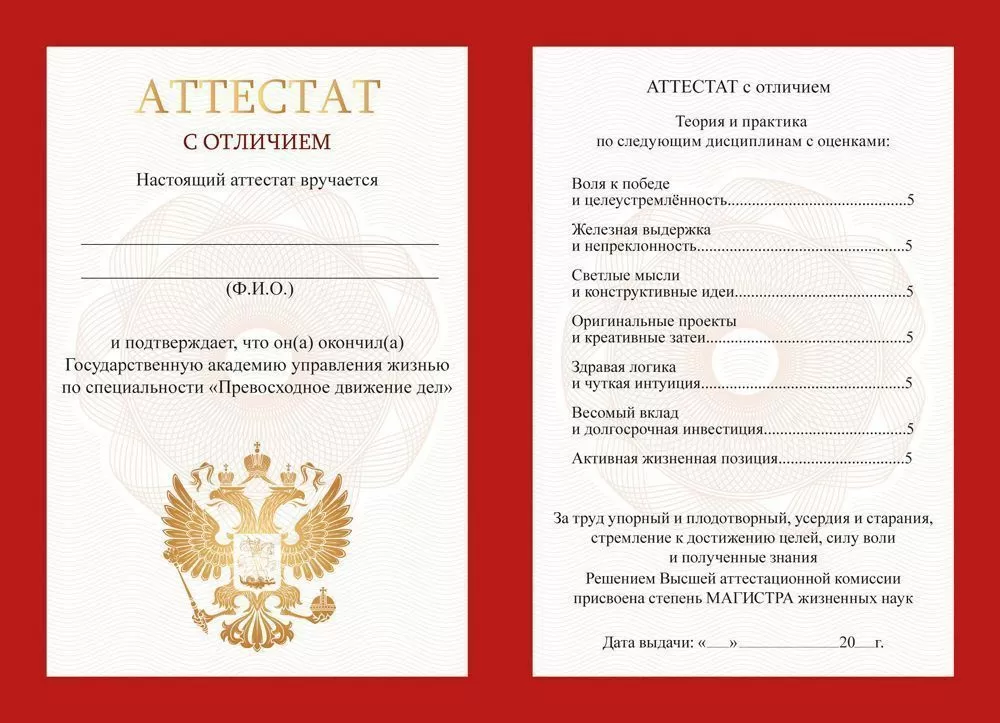 АТТЕСТАТ

С ОТЛИЧИЕМ

Настоящий аттестат вручается

____

____

(Ф.И.О.)

и подтверждает, что он(а) окончил(а) Государственную академию управления жизнью по специальности «Превосходное движение дел»

АТТЕСТАТ с отличием

Теория и практика
по следующим дисциплинам с оценками:

Воля к победе
и целеустремлённость 5

Железная выдержка
и непреклонность 5

Светлые мысли
и конструктивные идеи 5

Оригинальные проекты
и креативные затеи 5

Здравая логика
и чуткая интуиция 5

Весомый вклад
и долгосрочная инвестиция 5

Активная жизненная позиция 5

За труд упорный и плодотворный, усердия и старания, стремление к достижению целей, силу воли и полученные знания
Решением Высшей аттестационной комиссии
присвоена степень МАГИСТРА жизненных наук

Дата выдачи: «____» ____ 20____ г.